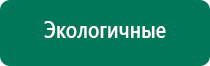 Экологичные